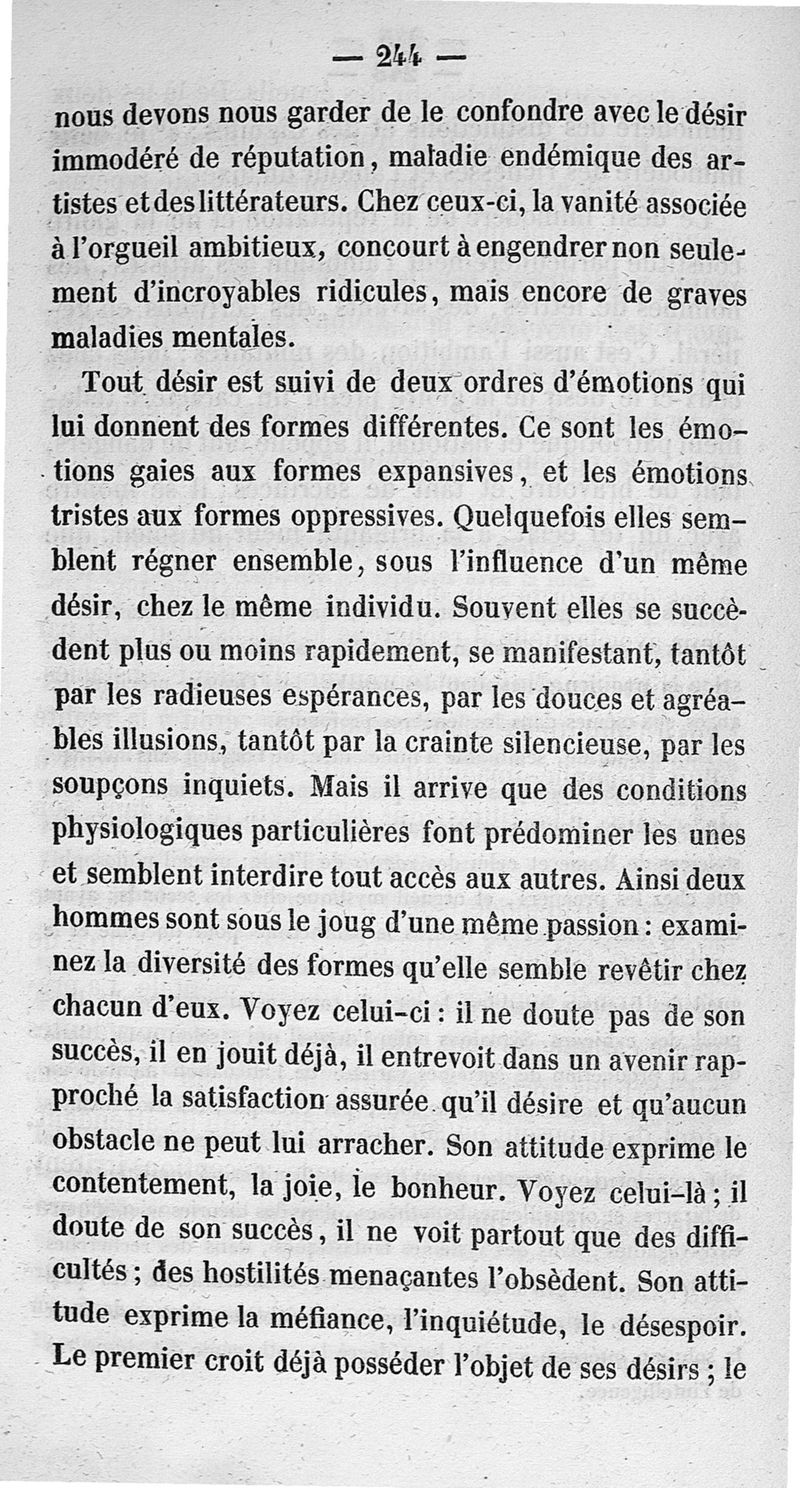 — 244 —

nous devons nous garder de le confondre avec le désir immodéré de réputation, maladie endémique des artistes et des littérateurs. Chez ceux-ci, la vanité associée à l'orgueil ambitieux, concourt à engendrer non seulement d'incroyables ridicules, mais encore de graves maladies mentales.

Tout désir est suivi de deux ordres d'émotions qui lui donnent des formes différentes. Ce sont les émotions gaies aux formes expansives, et les émotions tristes aux formes oppressives. Quelquefois elles semblent régner ensemble, sous l'influence d'un même désir, chez le même individu. Souvent elles se succèdent plus ou moins rapidement, se manifestant, tantôt par les radieuses espérances, par les douces et agréables illusions, tantôt par la crainte silencieuse, par les soupçons inquiets. Mais il arrive que des conditions physiologiques particulières font prédominer les unes et semblent interdire tout accès aux autres. Ainsi deux hommes sont sous le joug d'une même passion : examinez la diversité des formes qu'elle semble revêtir chez chacun d'eux. Voyez celui-ci : il ne doute pas de son succès, il en jouit déjà, il entrevoit dans un avenir rapproché la satisfaction assurée qu'il désire et qu'aucun obstacle ne peut lui arracher. Son attitude exprime le contentement, la joie, le bonheur. Voyez celui-là ; il doute de son succès, il ne voit partout que des difficultés ; des hostilités menaçantes l'obsèdent. Son attitude exprime la méfiance, l'inquiétude, le désespoir. Le premier croit déjà posséder l'objet de ses désirs ; le